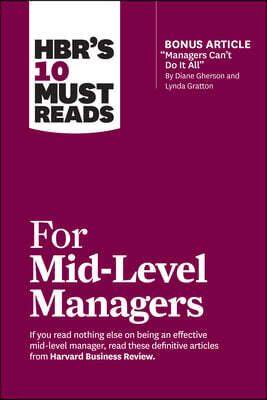 HBR'S 10 MUST READS

BONUS ARTICLE
"Managers Can't Do It All"
By Diane Gherson and Lynda Gratton

For Mid-Level Managers

If you read nothing else on being an effective mid-level manager, read these definitive articles from Harvard Business Review.